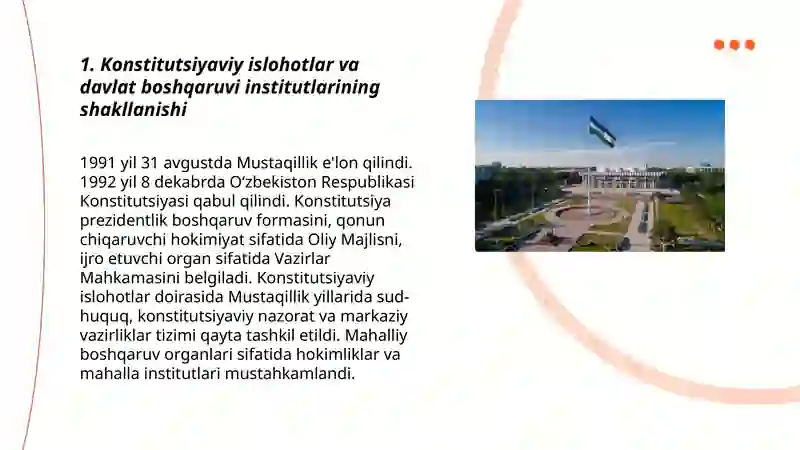 1. Konstitutsiyaviy islohotlar va davlat boshqaruvi institutlarining shakllanishi

1991 yil 31 avgustda Mustaqillik e'lon qilindi. 1992 yil 8 dekabrda O‘zbekiston Respublikasi Konstitutsiyasi qabul qilindi. Konstitutsiya prezidentlik boshqaruv formasini, qonun chiqaruvchi hokimiyat sifatida Oliy Majlisni, ijro etuvchi organ sifatida Vazirlar Mahkamasini belgiladi. Konstitutsiyaviy islohotlar doirasida Mustaqillik yillarida sud-huquq, konstitutsiyaviy nazorat va markaziy vazirliklar tizimi qayta tashkil etildi. Mahalliy boshqaruv organlari sifatida hokimliklar va mahalla institutlari mustahkamlandi.